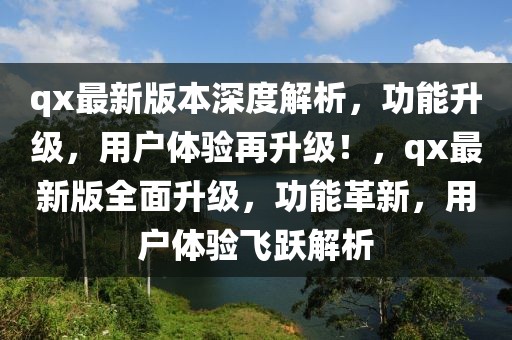 qx最新版本深度解析，功能升级，用户体验再升级！，qx最新版全面升级，功能革新，用户体验飞跃解析